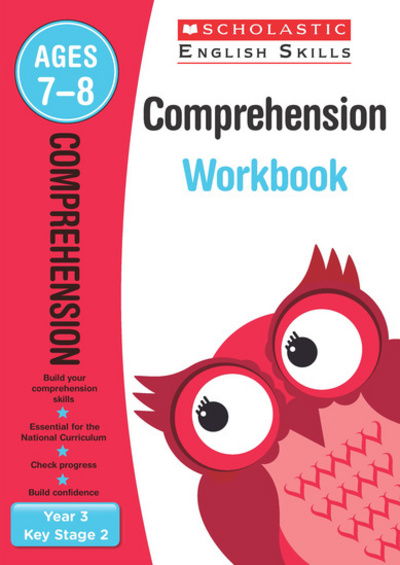 AGES 7–8

COMPREHENSION

Build your comprehension skills

Essential for the National Curriculum

Check progress

Build confidence

Year 3
Key Stage 2

SCHOLASTIC
ENGLISH SKILLS

Comprehension
Workbook